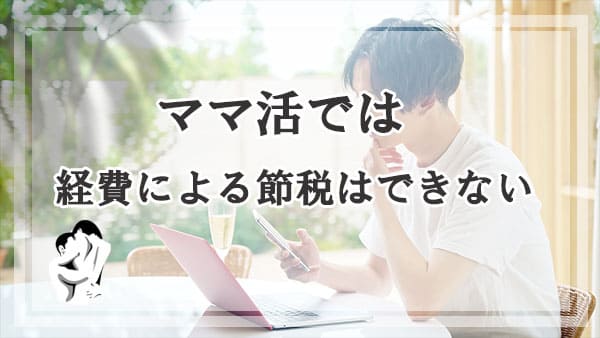 ママ活では

経費による節税はできない